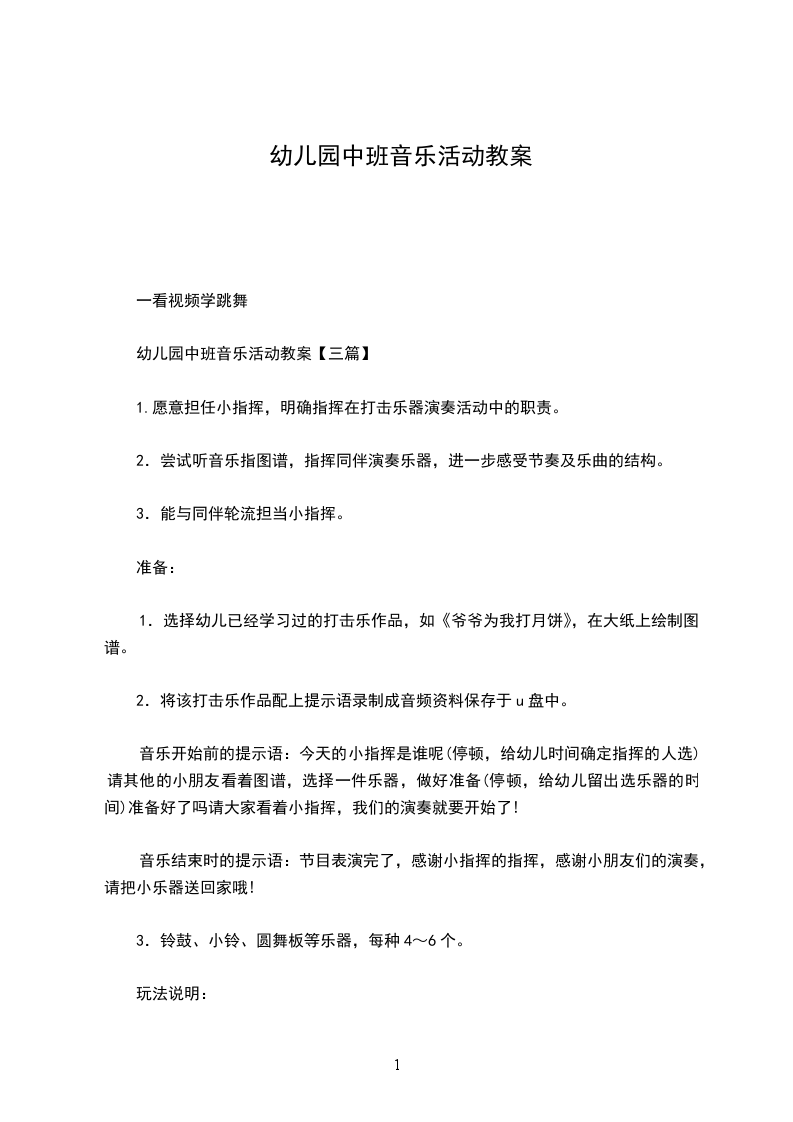 幼儿园中班音乐活动教案

一看视频学跳舞

幼儿园中班音乐活动教案【三篇】

1.愿意担任小指挥，明确指挥在打击乐器演奏活动中的职责。

2．尝试听音乐指图谱，指挥同伴演奏乐器，进一步感受节奏及乐曲的结构。

3．能与同伴轮流担当小指挥。

准备：

1．选择幼儿已经学习过的打击乐作品，如《爷爷为我打月饼》，在大纸上绘制图谱。

2．将该打击乐作品配上提示语录制成音频资料保存于u盘中。

音乐开始前的提示语：今天的小指挥是谁呢(停顿，给幼儿时间确定指挥的人选)请其他的小朋友看着图谱，选择一件乐器，做好准备(停顿，给幼儿留出选乐器的时间)准备好了吗请大家看着小指挥，我们的演奏就要开始了!

音乐结束时的提示语：节目表演完了，感谢小指挥的指挥，感谢小朋友们的演奏，请把小乐器送回家哦!

3．铃鼓、小铃、圆舞板等乐器，每种4～6个。

玩法说明：

1